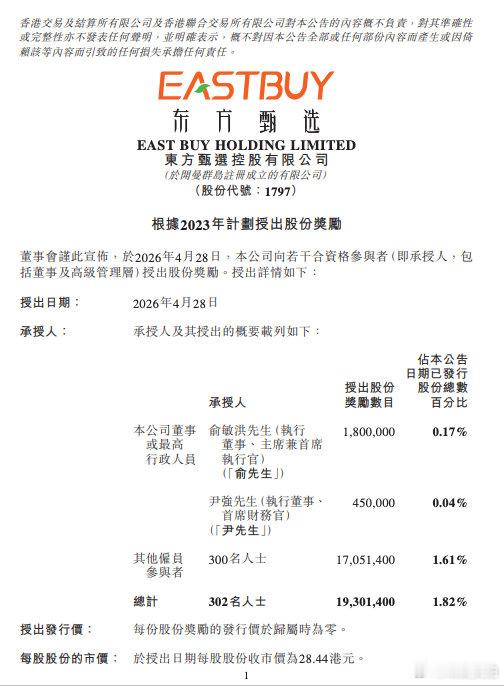 香港交易及結算所有限公司及香港聯合交易所有限公司對本公告的內容概不負責，對其準確性或完整性亦不發表任何聲明，並明確表示，概不對因本公告全部或任何部份內容而產生或因倚賴該等內容而引致的任何損失承擔任何責任。

EASTBUY
东方甄选

EAST BUY HOLDING LIMITED
東方甄選控股有限公司
(於開曼群島註冊成立的有限公司)
(股份代號：1797)

根據2023年計劃授出股份獎勵

董事會謹此宣佈，於2026年4月28日，本公司向若干合資格參與者(即承授人，包括董事及高級管理層)授出股份獎勵。授出詳情如下：

授出日期： 2026年4月28日

承授人： 承授人及其授出的概要載列如下：

| | 承授人 | 授出股份獎勵數目 | 佔本公告日期已發行股份總數百分比 |
|---|---|---|---|
| 本公司董事或最高行政人員 | 俞敏洪先生(執行董事、主席兼首席執行官)(「俞先生」) | 1,800,000 | 0.17% |
| | 尹強先生(執行董事、首席財務官)(「尹先生」) | 450,000 | 0.04% |
| 其他僱員參與者 | 300名人士 | 17,051,400 | 1.61% |
| 總計 | 302名人士 | 19,301,400 | 1.82% |

授出發行價： 每份股份獎勵的發行價於歸屬時為零。

每股股份的市價： 於授出日期每股股份收市價為28.44港元。

1